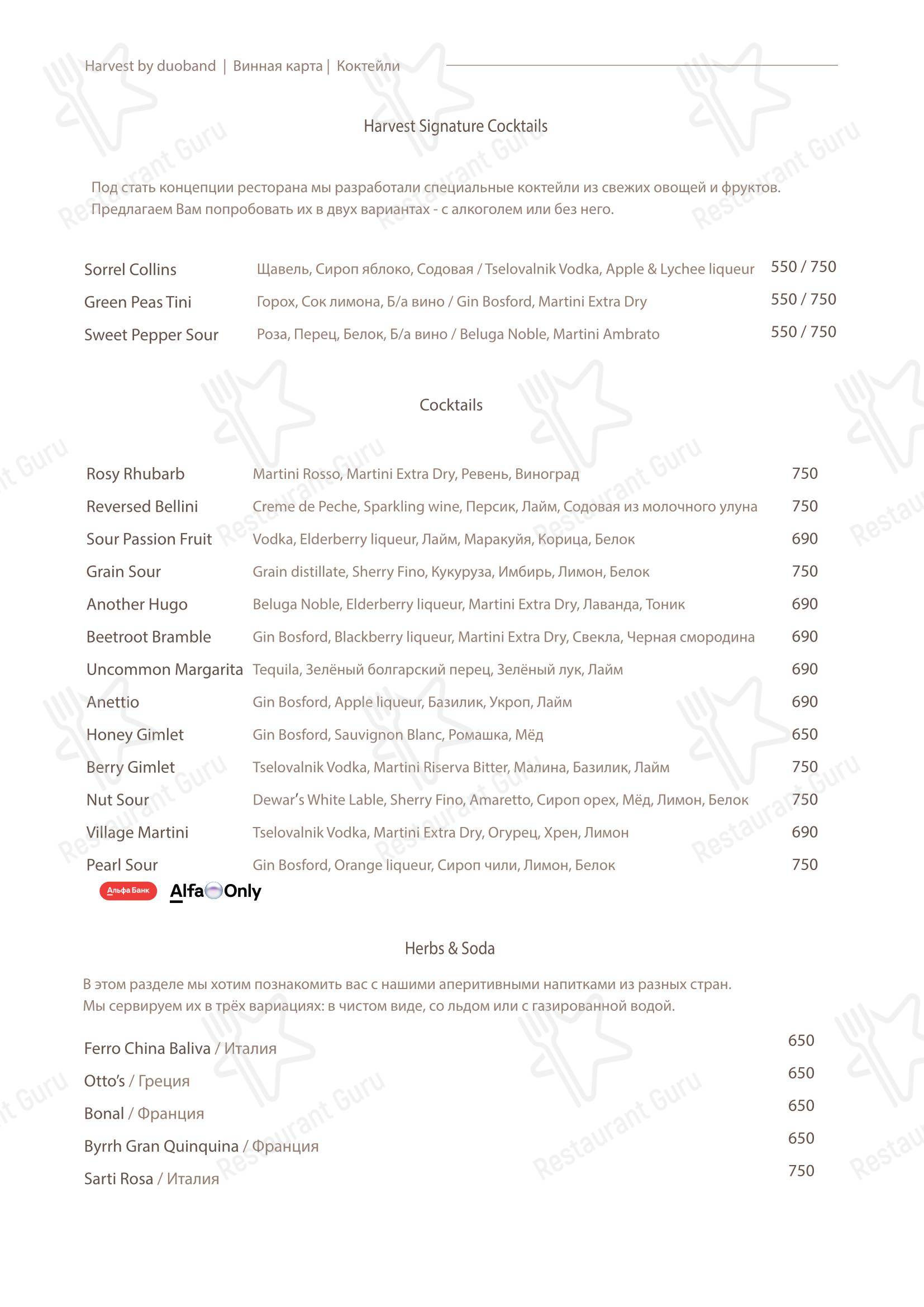 Harvest by duoband | Винная карта | Коктейли

Harvest Signature Cocktails

Под стать концепции ресторана мы разработали специальные коктейли из свежих овощей и фруктов. Предлагаем Вам попробовать их в двух вариантах - с алкоголем или без него.

| Sorrel Collins | Щавель, Сироп яблоко, Содовая / Tselovalnik Vodka, Apple & Lychee liqueur | 550 / 750 |
|---|---|---|
| Green Peas Tini | Горох, Сок лимона, Б/а вино / Gin Bosford, Martini Extra Dry | 550 / 750 |
| Sweet Pepper Sour | Роза, Перец, Белок, Б/а вино / Beluga Noble, Martini Ambrato | 550 / 750 |

Cocktails

| Rosy Rhubarb | Martini Rosso, Martini Extra Dry, Ревень, Виноград | 750 |
|---|---|---|
| Reversed Bellini | Creme de Peche, Sparkling wine, Персик, Лайм, Содовая из молочного улуна | 750 |
| Sour Passion Fruit | Vodka, Elderberry liqueur, Лайм, Маракуйя, Корица, Белок | 690 |
| Grain Sour | Grain distillate, Sherry Fino, Кукуруза, Имбирь, Лимон, Белок | 750 |
| Another Hugo | Beluga Noble, Elderberry liqueur, Martini Extra Dry, Лаванда, Тоник | 690 |
| Beetroot Bramble | Gin Bosford, Blackberry liqueur, Martini Extra Dry, Свекла, Черная смородина | 690 |
| Uncommon Margarita | Tequila, Зелёный болгарский перец, Зелёный лук, Лайм | 690 |
| Anettio | Gin Bosford, Apple liqueur, Базилик, Укроп, Лайм | 690 |
| Honey Gimlet | Gin Bosford, Sauvignon Blanc, Ромашка, Мёд | 650 |
| Berry Gimlet | Tselovalnik Vodka, Martini Riserva Bitter, Малина, Базилик, Лайм | 750 |
| Nut Sour | Dewar's White Lable, Sherry Fino, Amaretto, Сироп орех, Мёд, Лимон, Белок | 750 |
| Village Martini | Tselovalnik Vodka, Martini Extra Dry, Огурец, Хрен, Лимон | 690 |
| Pearl Sour | Gin Bosford, Orange liqueur, Сироп чили, Лимон, Белок | 750 |

Альфа Банк Alfa Only

Herbs & Soda

В этом разделе мы хотим познакомить вас с нашими аперитивными напитками из разных стран. Мы сервируем их в трёх вариациях: в чистом виде, со льдом или с газированной водой.

| Ferro China Baliva / Италия | 650 |
|---|---|
| Otto's / Греция | 650 |
| Bonal / Франция | 650 |
| Byrrh Gran Quinquina / Франция | 650 |
| Sarti Rosa / Италия | 750 |

Restaurant Guru